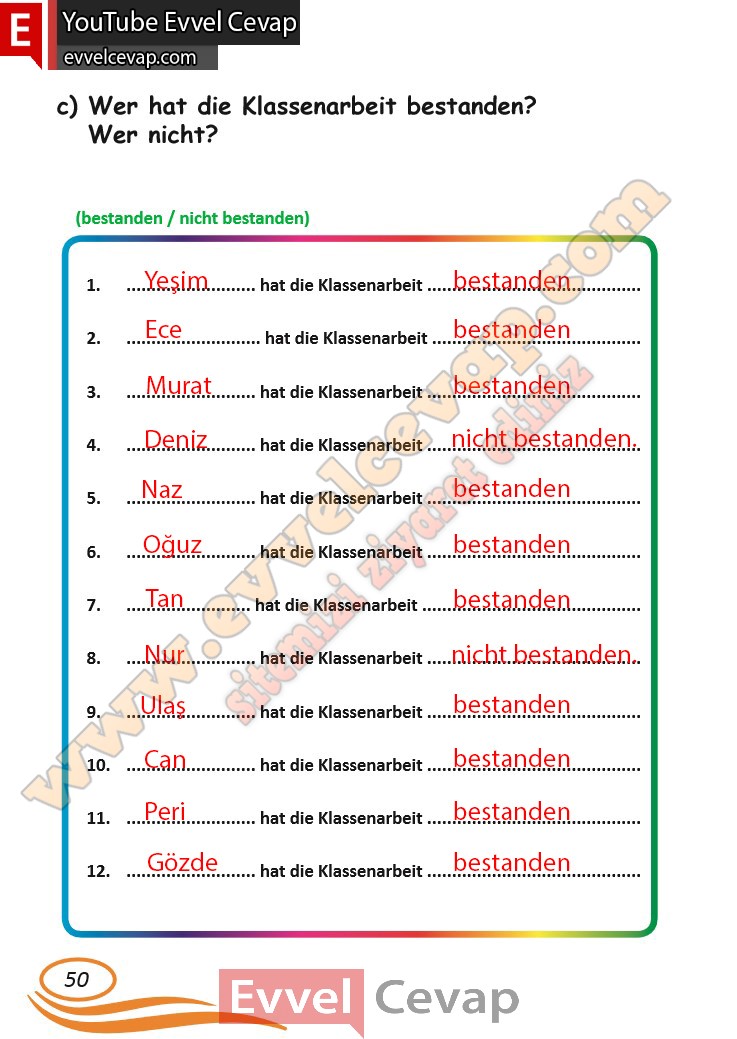 E YouTube Evvel Cevap
evvelcevap.com

c) Wer hat die Klassenarbeit bestanden? Wer nicht?

(bestanden / nicht bestanden)

1. Yeşim hat die Klassenarbeit bestanden
2. Ece hat die Klassenarbeit bestanden
3. Murat hat die Klassenarbeit bestanden
4. Deniz hat die Klassenarbeit nicht bestanden.
5. Naz hat die Klassenarbeit bestanden
6. Oğuz hat die Klassenarbeit bestanden
7. Tan hat die Klassenarbeit bestanden
8. Nur hat die Klassenarbeit nicht bestanden.
9. Ulaş hat die Klassenarbeit bestanden
10. Can hat die Klassenarbeit bestanden
11. Peri hat die Klassenarbeit bestanden
12. Gözde hat die Klassenarbeit bestanden

www.evvelcevap.com
sitemizi ziyaret ediniz

50

Evvel Cevap